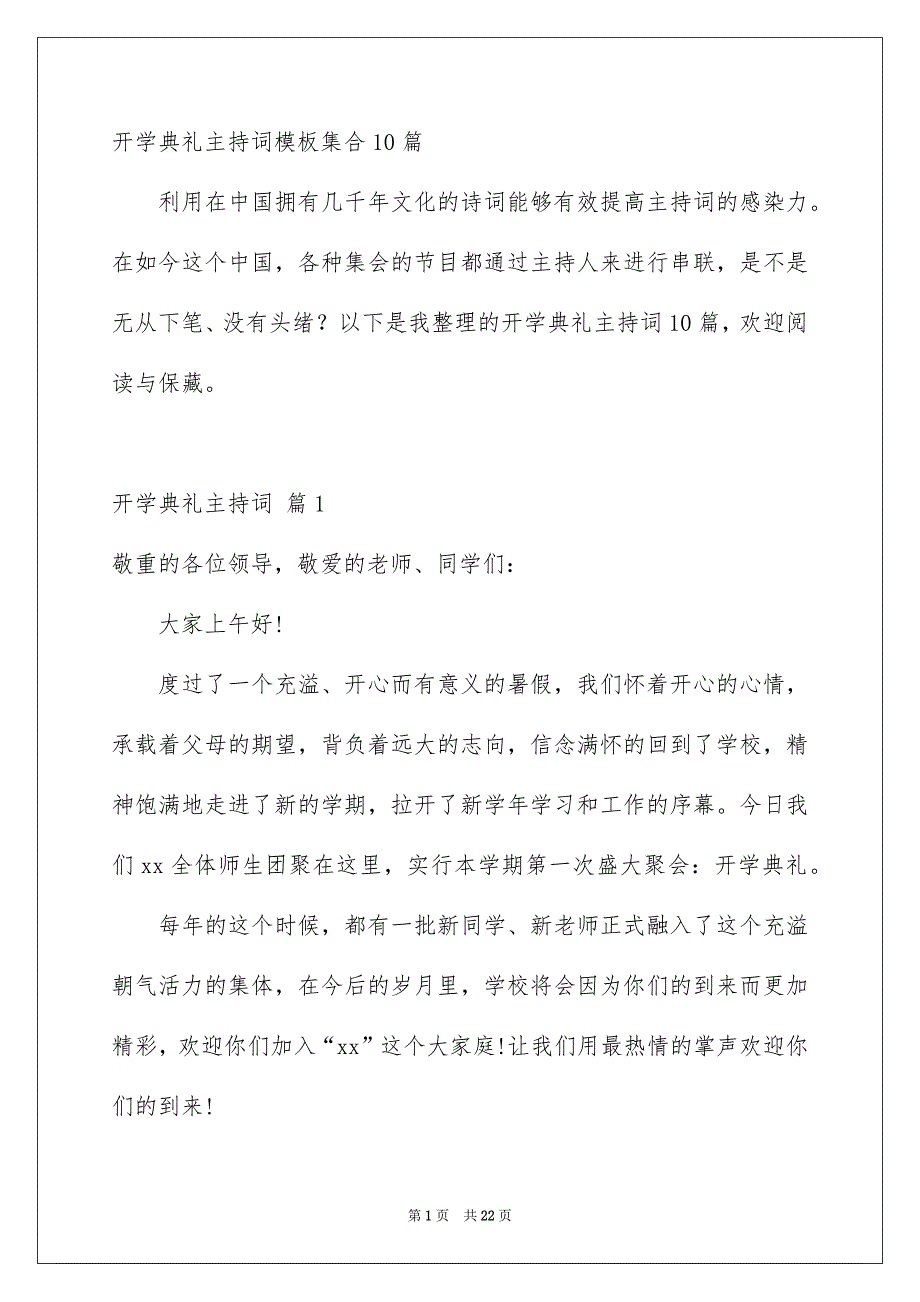 开学典礼主持词模板集合10篇

利用在中国拥有几千年文化的诗词能够有效提高主持词的感染力。在如今这个中国，各种集会的节目都通过主持人来进行串联，是不是无从下笔、没有头绪？以下是我整理的开学典礼主持词10篇，欢迎阅读与保藏。

开学典礼主持词 篇1

敬重的各位领导，敬爱的老师、同学们：

大家上午好!

度过了一个充溢、开心而有意义的暑假，我们怀着开心的心情，承载着父母的期望，背负着远大的志向，信念满怀的回到了学校，精神饱满地走进了新的学期，拉开了新学年学习和工作的序幕。今日我们xx全体师生团聚在这里，实行本学期第一次盛大聚会：开学典礼。

每年的这个时候，都有一批新同学、新老师正式融入了这个充溢朝气活力的集体，在今后的岁月里，学校将会因为你们的到来而更加精彩，欢迎你们加入“xx”这个大家庭!让我们用最热情的掌声欢迎你们的到来!

第1页 共22页